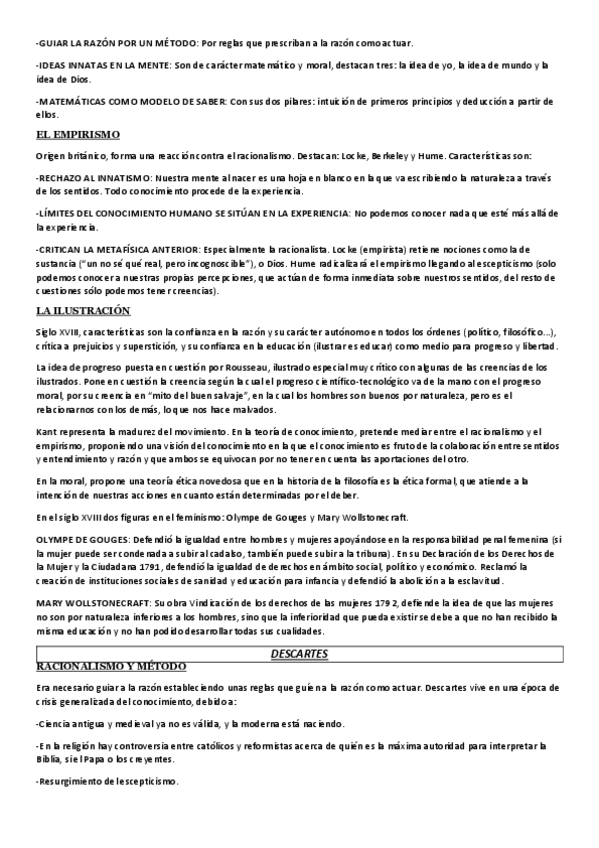 -GUIAR LA RAZÓN POR UN MÉTODO: Por reglas que prescriban a la razón como actuar.

-IDEAS INNATAS EN LA MENTE: Son de carácter matemático y moral, destacan tres: la idea de yo, la idea de mundo y la idea de Dios.

-MATEMÁTICAS COMO MODELO DE SABER: Con sus dos pilares: intuición de primeros principios y deducción a partir de ellos.

EL EMPIRISMO

Origen británico, forma una reacción contra el racionalismo. Destacan: Locke, Berkeley y Hume. Características son:

-RECHAZO AL INNATISMO: Nuestra mente al nacer es una hoja en blanco en la que va escribiendo la naturaleza a través de los sentidos. Todo conocimiento procede de la experiencia.

-LÍMITES DEL CONOCIMIENTO HUMANO SE SITÚAN EN LA EXPERIENCIA: No podemos conocer nada que esté más allá de la experiencia.

-CRITICAN LA METAFÍSICA ANTERIOR: Especialmente la racionalista. Locke (empirista) retiene nociones como la de sustancia ("un no sé qué real, pero incognoscible"), o Dios. Hume radicalizará el empirismo llegando al escepticismo (solo podemos conocer a nuestras propias percepciones, que actúan de forma inmediata sobre nuestros sentidos, del resto de cuestiones sólo podemos tener creencias).

LA ILUSTRACIÓN

Siglo XVIII, características son la confianza en la razón y su carácter autónomo en todos los órdenes (político, filosófico...), crítica a prejuicios y superstición, y su confianza en la educación (ilustrar es educar) como medio para progreso y libertad.

La idea de progreso puesta en cuestión por Rousseau, ilustrado especial muy crítico con algunas de las creencias de los ilustrados. Pone en cuestión la creencia según la cual el progreso científico-tecnológico va de la mano con el progreso moral, por su creencia en "mito del buen salvaje", en la cual los hombres son buenos por naturaleza, pero es el relacionarnos con los demás, lo que nos hace malvados.

Kant representa la madurez del movimiento. En la teoría de conocimiento, pretende mediar entre el racionalismo y el empirismo, proponiendo una visión del conocimiento en la que el conocimiento es fruto de la colaboración entre sentidos y entendimiento y razón y que ambos se equivocan por no tener en cuenta las aportaciones del otro.

En la moral, propone una teoría ética novedosa que en la historia de la filosofía es la ética formal, que atiende a la intención de nuestras acciones en cuanto están determinadas por el deber.

En el siglo XVIII dos figuras en el feminismo: Olympe de Gouges y Mary Wollstonecraft.

OLYMPE DE GOUGES: Defendió la igualdad entre hombres y mujeres apoyándose en la responsabilidad penal femenina (si la mujer puede ser condenada a subir al cadalso, también puede subir a la tribuna). En su Declaración de los Derechos de la Mujer y la Ciudadana 1791, defendió la igualdad de derechos en ámbito social, político y económico. Reclamó la creación de instituciones sociales de sanidad y educación para infancia y defendió la abolición a la esclavitud.

MARY WOLLSTONECRAFT: Su obra Vindicación de los derechos de las mujeres 1792, defiende la idea de que las mujeres no son por naturaleza inferiores a los hombres, sino que la inferioridad que pueda existir se debe a que no han recibido la misma educación y no han podido desarrollar todas sus cualidades.

DESCARTES

RACIONALISMO Y MÉTODO

Era necesario guiar a la razón estableciendo unas reglas que guíen a la razón como actuar. Descartes vive en una época de crisis generalizada del conocimiento, debido a:

-Ciencia antigua y medieval ya no es válida, y la moderna está naciendo.

-En la religión hay controversia entre católicos y reformistas acerca de quién es la máxima autoridad para interpretar la Biblia, si el Papa o los creyentes.

-Resurgimiento del escepticismo.